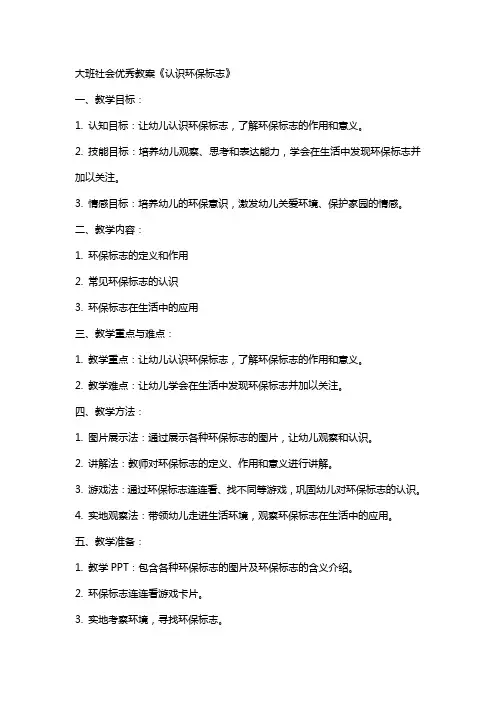 大班社会优秀教案《认识环保标志》

一、教学目标：

1. 认知目标：让幼儿认识环保标志，了解环保标志的作用和意义。

2. 技能目标：培养幼儿观察、思考和表达能力，学会在生活中发现环保标志并加以关注。

3. 情感目标：培养幼儿的环保意识，激发幼儿关爱环境、保护家园的情感。

二、教学内容：

1. 环保标志的定义和作用

2. 常见环保标志的认识

3. 环保标志在生活中的应用

三、教学重点与难点：

1. 教学重点：让幼儿认识环保标志，了解环保标志的作用和意义。

2. 教学难点：让幼儿学会在生活中发现环保标志并加以关注。

四、教学方法：

1. 图片展示法：通过展示各种环保标志的图片，让幼儿观察和认识。

2. 讲解法：教师对环保标志的定义、作用和意义进行讲解。

3. 游戏法：通过环保标志连连看、找不同等游戏，巩固幼儿对环保标志的认识。

4. 实地观察法：带领幼儿走进生活环境，观察环保标志在生活中的应用。

五、教学准备：

1. 教学 PPT：包含各种环保标志的图片及环保标志的含义介绍。

2. 环保标志连连看游戏卡片。

3. 实地考察环境，寻找环保标志。